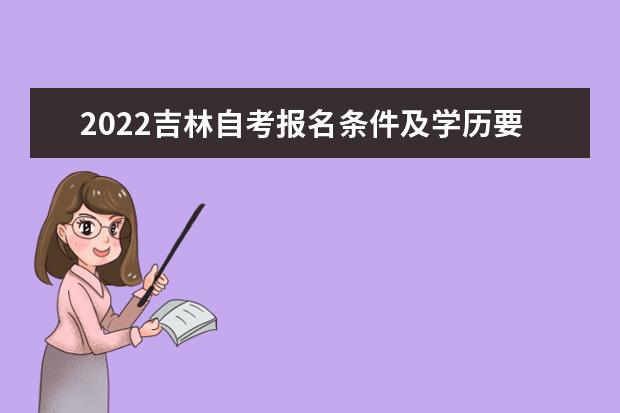 2022吉林自考报名条件及学历要